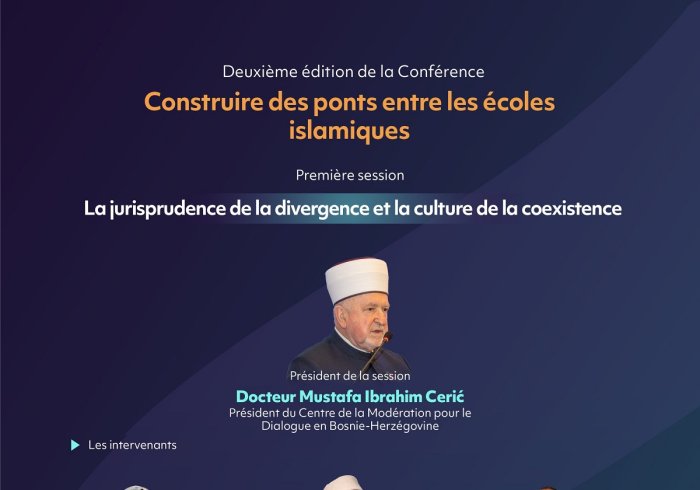 Deuxième édition de la Conférence

Construire des ponts entre les écoles islamiques

Première session

La jurisprudence de la divergence et la culture de la coexistence

Président de la session

Docteur Mustafa Ibrahim Cerić

Président du Centre de la Modération pour le Dialogue en Bosnie-Herzégovine

Les intervenants